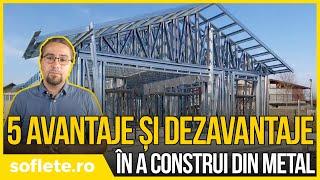 5 AVANTAJE ȘI DEZAVANTAJE
ÎN A CONSTRUI DIN METAL
soflete.ro